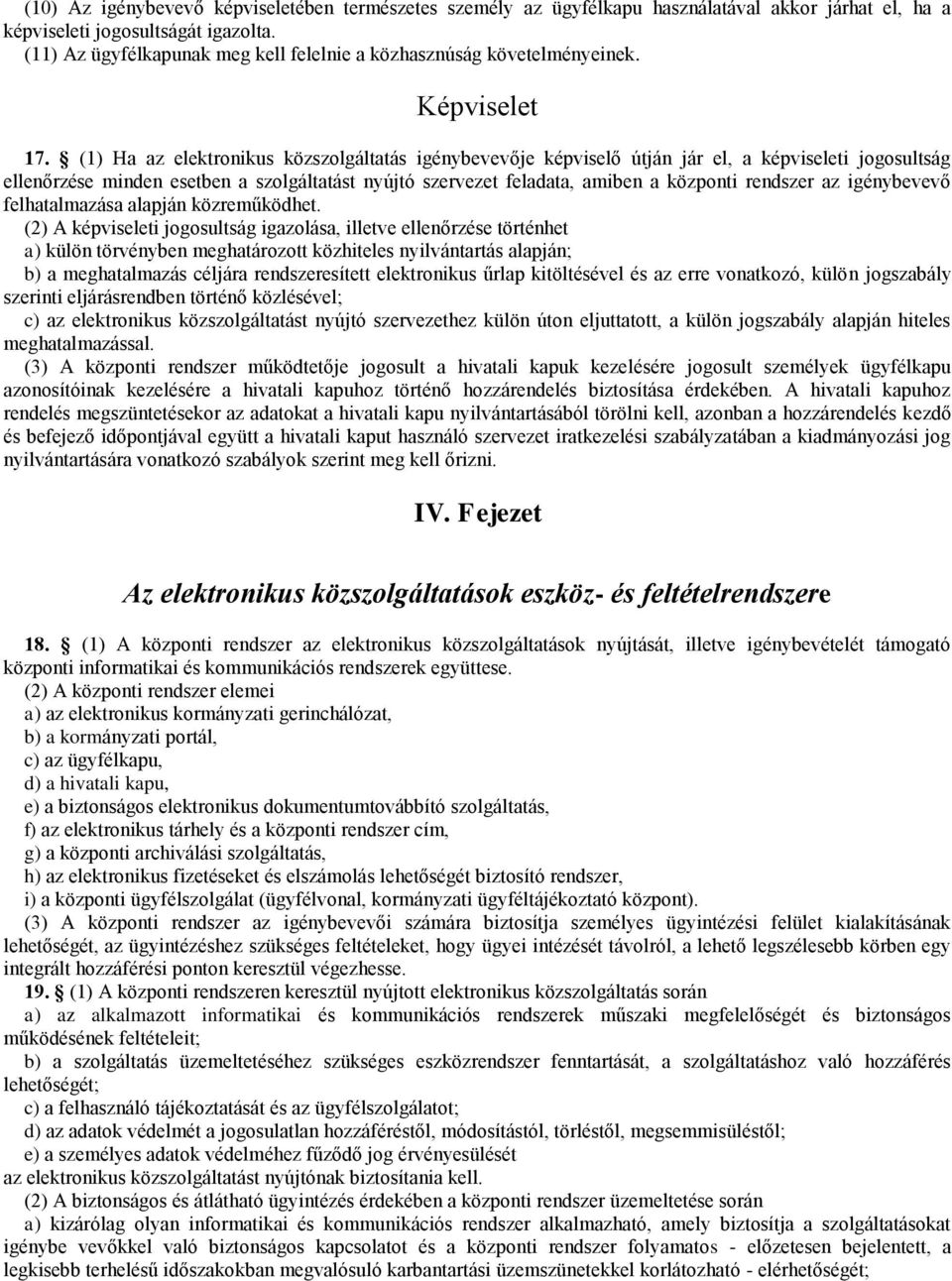 (10) Az igénybevevő képviseletében természetes személy az ügyfélkapu használatával akkor járhat el, ha a képviseleti jogosultságát igazolta.
(11) Az ügyfélkapunak meg kell felelnie a közhasznúság követelményeinek.

Képviselet

17. § (1) Ha az elektronikus közszolgáltatás igénybevevője képviselő útján jár el, a képviseleti jogosultság ellenőrzése minden esetben a szolgáltatást nyújtó szervezet feladata, amiben a központi rendszer az igénybevevő felhatalmazása alapján közreműködhet.
(2) A képviseleti jogosultság igazolása, illetve ellenőrzése történhet
a) külön törvényben meghatározott közhiteles nyilvántartás alapján;
b) a meghatalmazás céljára rendszeresített elektronikus űrlap kitöltésével és az erre vonatkozó, külön jogszabály szerinti eljárásrendben történő közlésével;
c) az elektronikus közszolgáltatást nyújtó szervezethez külön úton eljuttatott, a külön jogszabály alapján hiteles meghatalmazással.
(3) A központi rendszer működtetője jogosult a hivatali kapuk kezelésére jogosult személyek ügyfélkapu azonosítóinak kezelésére a hivatali kapuhoz történő hozzárendelés biztosítása érdekében. A hivatali kapuhoz rendelés megszüntetésekor az adatokat a hivatali kapu nyilvántartásából törölni kell, azonban a hozzárendelés kezdő és befejező időpontjával együtt a hivatali kaput használó szervezet iratkezelési szabályzatában a kiadmányozási jog nyilvántartására vonatkozó szabályok szerint meg kell őrizni.

IV. Fejezet

Az elektronikus közszolgáltatások eszköz- és feltételrendszere

18. § (1) A központi rendszer az elektronikus közszolgáltatások nyújtását, illetve igénybevételét támogató központi informatikai és kommunikációs rendszerek együttese.
(2) A központi rendszer elemei
a) az elektronikus kormányzati gerinchálózat,
b) a kormányzati portál,
c) az ügyfélkapu,
d) a hivatali kapu,
e) a biztonságos elektronikus dokumentumtovábbító szolgáltatás,
f) az elektronikus tárhely és a központi rendszer cím,
g) a központi archiválási szolgáltatás,
h) az elektronikus fizetéseket és elszámolás lehetőségét biztosító rendszer,
i) a központi ügyfélszolgálat (ügyfélvonal, kormányzati ügyféltájékoztató központ).
(3) A központi rendszer az igénybevevői számára biztosítja személyes ügyintézési felület kialakításának lehetőségét, az ügyintézéshez szükséges feltételeket, hogy ügyei intézését távolról, a lehető legszélesebb körben egy integrált hozzáférési ponton keresztül végezhesse.
19. § (1) A központi rendszeren keresztül nyújtott elektronikus közszolgáltatás során
a) az alkalmazott informatikai és kommunikációs rendszerek műszaki megfelelőségét és biztonságos működésének feltételeit;
b) a szolgáltatás üzemeltetéséhez szükséges eszközrendszer fenntartását, a szolgáltatáshoz való hozzáférés lehetőségét;
c) a felhasználó tájékoztatását és az ügyfélszolgálatot;
d) az adatok védelmét a jogosulatlan hozzáféréstől, módosítástól, törléstől, megsemmisüléstől;
e) a személyes adatok védelméhez fűződő jog érvényesülését
az elektronikus közszolgáltatást nyújtónak biztosítania kell.
(2) A biztonságos és átlátható ügyintézés érdekében a központi rendszer üzemeltetése során
a) kizárólag olyan informatikai és kommunikációs rendszer alkalmazható, amely biztosítja a szolgáltatásokat igénybe vevőkkel való biztonságos kapcsolatot és a központi rendszer folyamatos - előzetesen bejelentett, a legkisebb terhelésű időszakokban megvalósuló karbantartási üzemszünetekkel korlátozott - elérhetőségét;